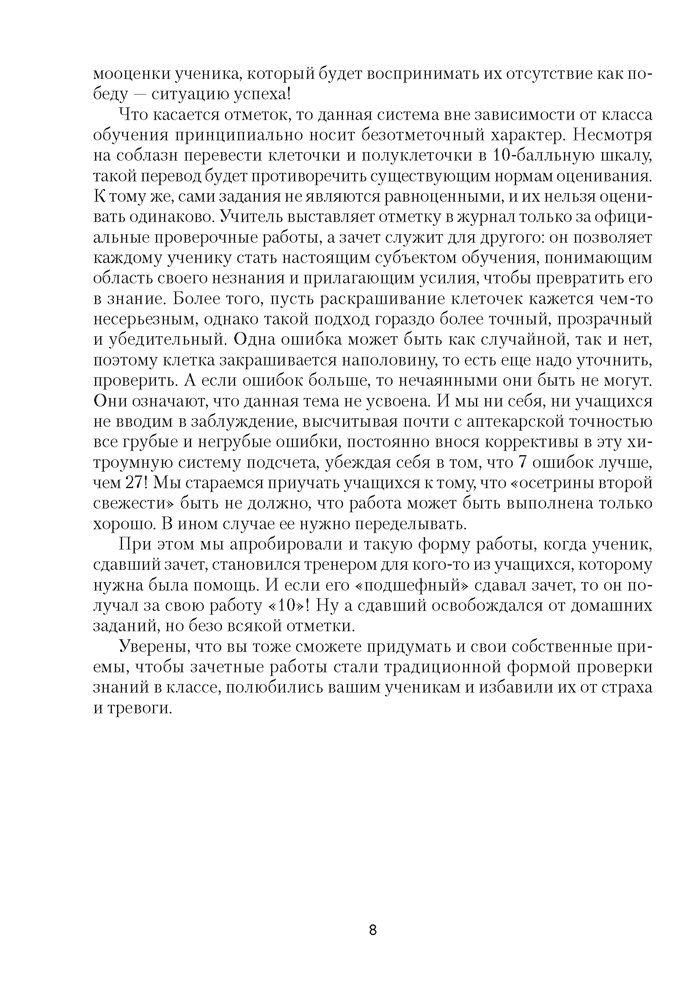 мооценки ученика, который будет воспринимать их отсутствие как победу — ситуацию успеха!

Что касается отметок, то данная система вне зависимости от класса обучения принципиально носит безотметочный характер. Несмотря на соблазн перевести клеточки и полуклеточки в 10-балльную шкалу, такой перевод будет противоречить существующим нормам оценивания. К тому же, сами задания не являются равноценными, и их нельзя оценивать одинаково. Учитель выставляет отметку в журнал только за официальные проверочные работы, а зачет служит для другого: он позволяет каждому ученику стать настоящим субъектом обучения, понимающим область своего незнания и прилагающим усилия, чтобы превратить его в знание. Более того, пусть раскрашивание клеточек кажется чем-то несерьезным, однако такой подход гораздо более точный, прозрачный и убедительный. Одна ошибка может быть как случайной, так и нет, поэтому клетка закрашивается наполовину, то есть еще надо уточнить, проверить. А если ошибок больше, то нечаянными они быть не могут. Они означают, что данная тема не усвоена. И мы ни себя, ни учащихся не вводим в заблуждение, высчитывая почти с аптекарской точностью все грубые и негрубые ошибки, постоянно внося коррективы в эту хитроумную систему подсчета, убеждая себя в том, что 7 ошибок лучше, чем 27! Мы стараемся приучать учащихся к тому, что «осетрины второй свежести» быть не должно, что работа может быть выполнена только хорошо. В ином случае ее нужно переделывать.

При этом мы апробировали и такую форму работы, когда ученик, сдавший зачет, становился тренером для кого-то из учащихся, которому нужна была помощь. И если его «подшефный» сдавал зачет, то он получал за свою работу «10»! Ну а сдавший освобождался от домашних заданий, но безо всякой отметки.

Уверены, что вы тоже сможете придумать и свои собственные приемы, чтобы зачетные работы стали традиционной формой проверки знаний в классе, полюбились вашим ученикам и избавили их от страха и тревоги.

8